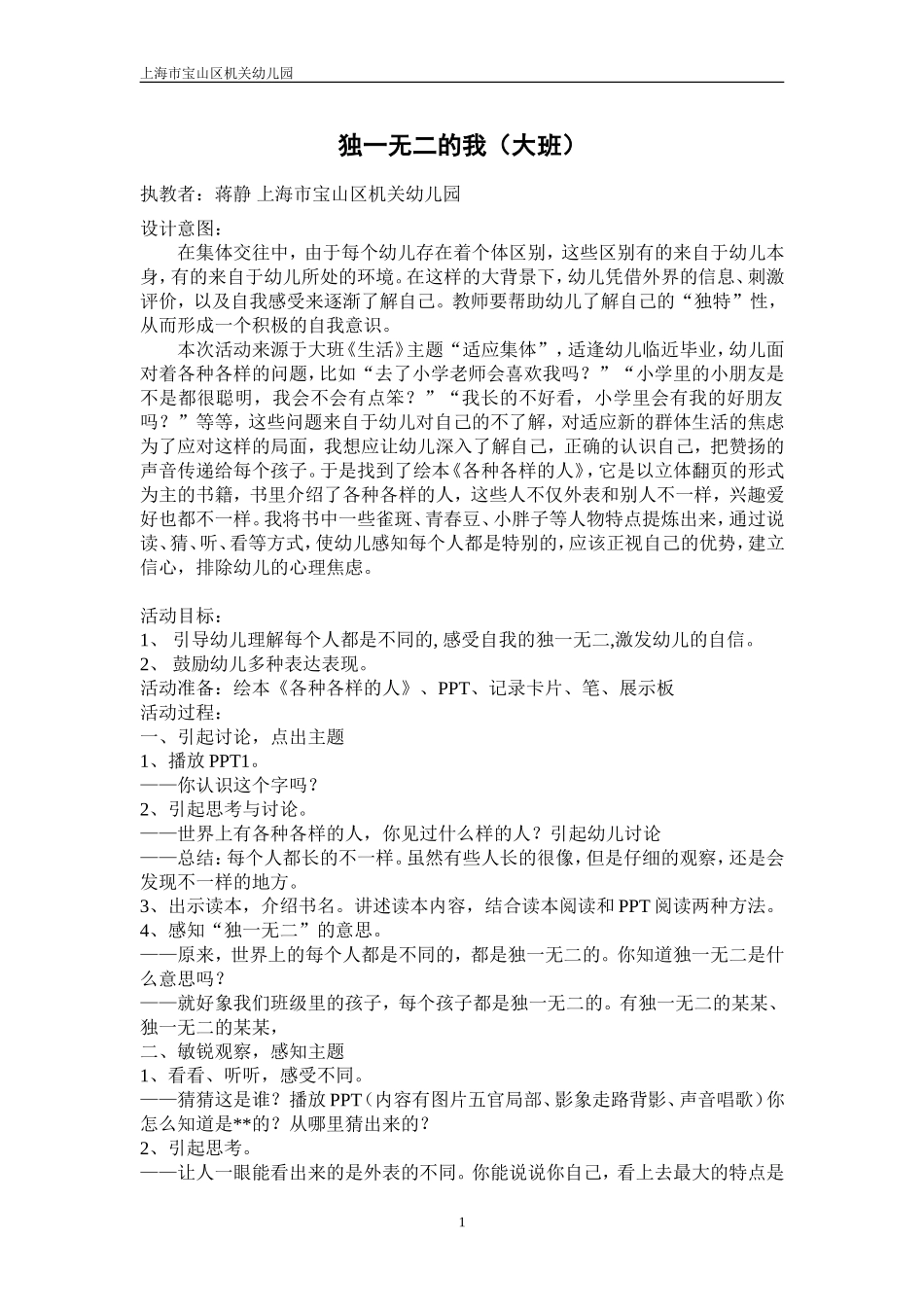 上海市宝山区机关幼儿园

独一无二的我（大班）

执教者：蒋静 上海市宝山区机关幼儿园

设计意图：

在集体交往中，由于每个幼儿存在着个体区别，这些区别有的来自于幼儿本身，有的来自于幼儿所处的环境。在这样的大背景下，幼儿凭借外界的信息、刺激评价，以及自我感受来逐渐了解自己。教师要帮助幼儿了解自己的“独特”性，从而形成一个积极的自我意识。

本次活动来源于大班《生活》主题“适应集体”，适逢幼儿临近毕业，幼儿面对着各种各样的问题，比如“去了小学老师会喜欢我吗？”“小学里的小朋友是不是都很聪明，我会不会有点笨？”“我长的不好看，小学里会有我的好朋友吗？”等等，这些问题来自于幼儿对自己的不了解，对适应新的群体生活的焦虑为了应对这样的局面，我想应让幼儿深入了解自己，正确的认识自己，把赞扬的声音传递给每个孩子。于是找到了绘本《各种各样的人》，它是以立体翻页的形式为主的书籍，书里介绍了各种各样的人，这些人不仅外表和别人不一样，兴趣爱好也都不一样。我将书中一些雀斑、青春豆、小胖子等人物特点提炼出来，通过说读、猜、听、看等方式，使幼儿感知每个人都是特别的，应该正视自己的优势，建立信心，排除幼儿的心理焦虑。

活动目标：
1、 引导幼儿理解每个人都是不同的,感受自我的独一无二,激发幼儿的自信。
2、 鼓励幼儿多种表达表现。
活动准备：绘本《各种各样的人》、PPT、记录卡片、笔、展示板
活动过程：
一、引起讨论，点出主题
1、播放 PPT1。
——你认识这个字吗？
2、引起思考与讨论。
——世界上有各种各样的人，你见过什么样的人？引起幼儿讨论
——总结：每个人都长的不一样。虽然有些人长的很像，但是仔细的观察，还是会发现不一样的地方。
3、出示读本，介绍书名。讲述读本内容，结合读本阅读和 PPT 阅读两种方法。
4、感知“独一无二”的意思。
——原来，世界上的每个人都是不同的，都是独一无二的。你知道独一无二是什么意思吗？
——就好象我们班级里的孩子，每个孩子都是独一无二的。有独一无二的某某、独一无二的某某，
二、敏锐观察，感知主题
1、看看、听听，感受不同。
——猜猜这是谁？播放 PPT（内容有图片五官局部、影象走路背影、声音唱歌）你怎么知道是**的？从哪里猜出来的？
2、引起思考。
——让人一眼能看出来的是外表的不同。你能说说你自己，看上去最大的特点是

1